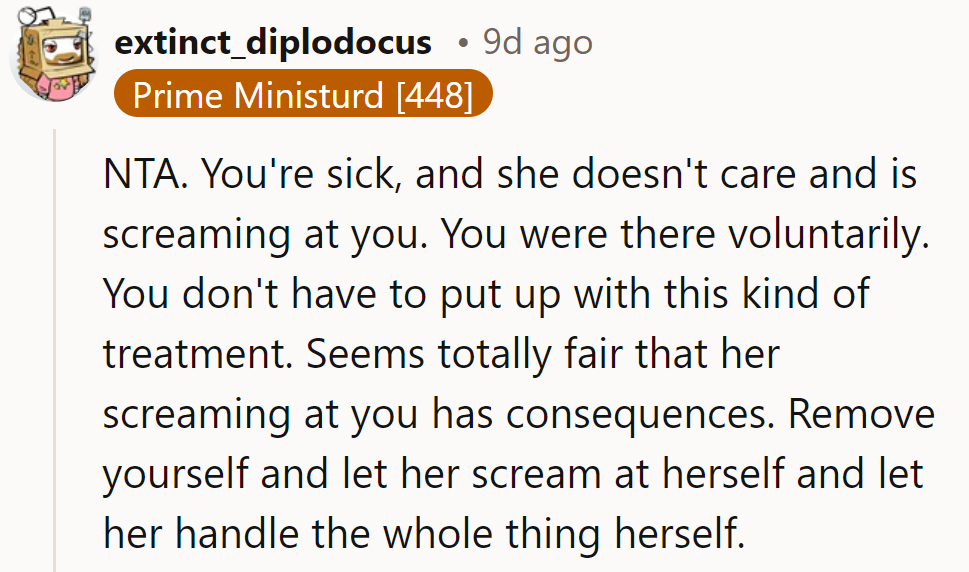 extinct_diplodocus • 9d ago
Prime Ministurd [448]

NTA. You're sick, and she doesn't care and is screaming at you. You were there voluntarily. You don't have to put up with this kind of treatment. Seems totally fair that her screaming at you has consequences. Remove yourself and let her scream at herself and let her handle the whole thing herself.